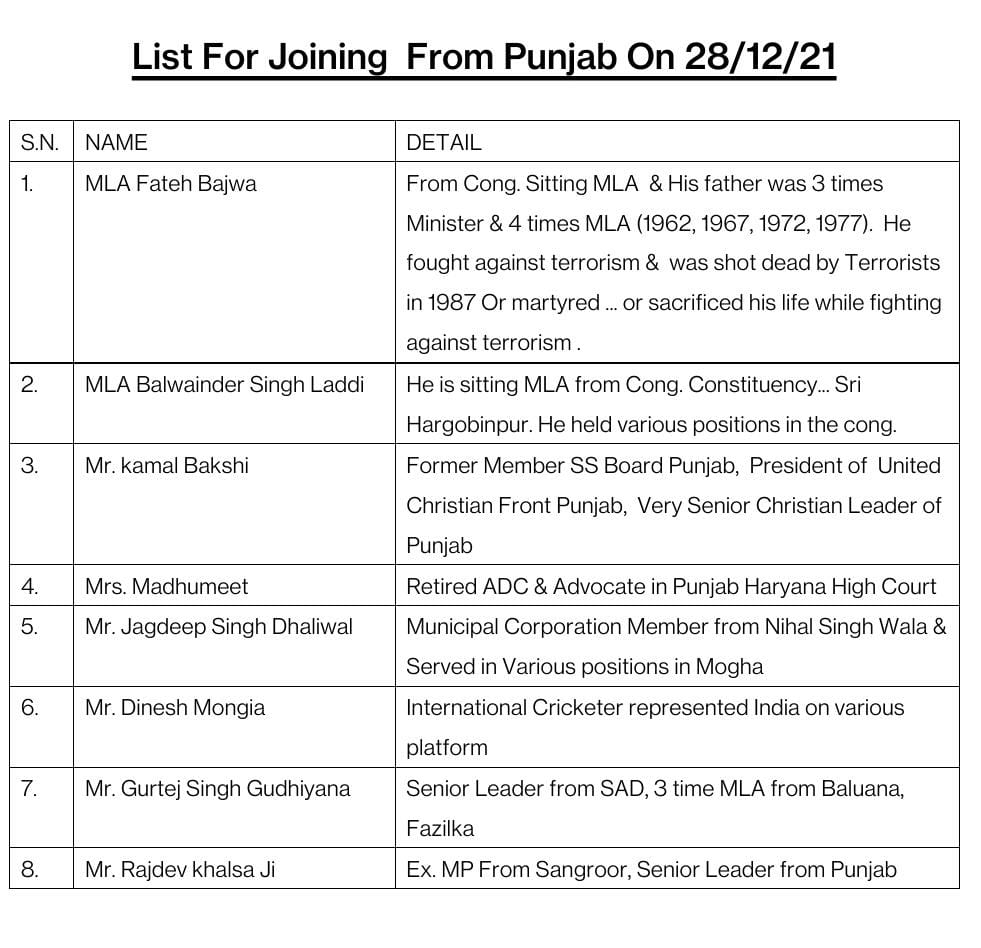 List For Joining From Punjab On 28/12/21

| S.N. | NAME | DETAIL |
|---|---|---|
| 1. | MLA Fateh Bajwa | From Cong. Sitting MLA & His father was 3 times Minister & 4 times MLA (1962, 1967, 1972, 1977). He fought against terrorism & was shot dead by Terrorists in 1987 Or martyred ... or sacrificed his life while fighting against terrorism . |
| 2. | MLA Balwainder Singh Laddi | He is sitting MLA from Cong. Constituency... Sri Hargobinpur. He held various positions in the cong. |
| 3. | Mr. kamal Bakshi | Former Member SS Board Punjab, President of United Christian Front Punjab, Very Senior Christian Leader of Punjab |
| 4. | Mrs. Madhumeet | Retired ADC & Advocate in Punjab Haryana High Court |
| 5. | Mr. Jagdeep Singh Dhaliwal | Municipal Corporation Member from Nihal Singh Wala & Served in Various positions in Mogha |
| 6. | Mr. Dinesh Mongia | International Cricketer represented India on various platform |
| 7. | Mr. Gurtej Singh Gudhiyana | Senior Leader from SAD, 3 time MLA from Baluana, Fazilka |
| 8. | Mr. Rajdev khalsa Ji | Ex. MP From Sangroor, Senior Leader from Punjab |